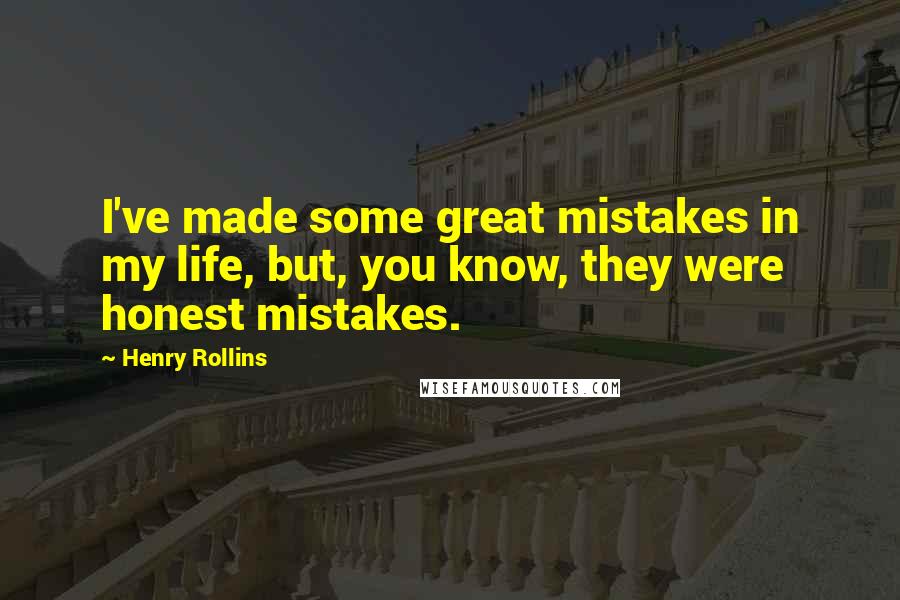 I've made some great mistakes in my life, but, you know, they were honest mistakes.

~ Henry Rollins

WISEFAMOUSQUOTES.COM